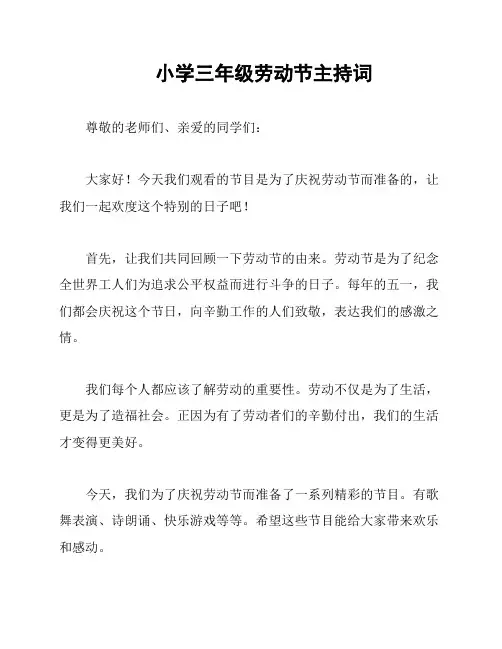 小学三年级劳动节主持词

尊敬的老师们、亲爱的同学们：

大家好！今天我们观看的节目是为了庆祝劳动节而准备的，让我们一起欢度这个特别的日子吧！

首先，让我们共同回顾一下劳动节的由来。劳动节是为了纪念全世界工人们为追求公平权益而进行斗争的日子。每年的五一，我们都会庆祝这个节日，向辛勤工作的人们致敬，表达我们的感激之情。

我们每个人都应该了解劳动的重要性。劳动不仅是为了生活，更是为了造福社会。正因为有了劳动者们的辛勤付出，我们的生活才变得更美好。

今天，我们为了庆祝劳动节而准备了一系列精彩的节目。有歌舞表演、诗朗诵、快乐游戏等等。希望这些节目能给大家带来欢乐和感动。